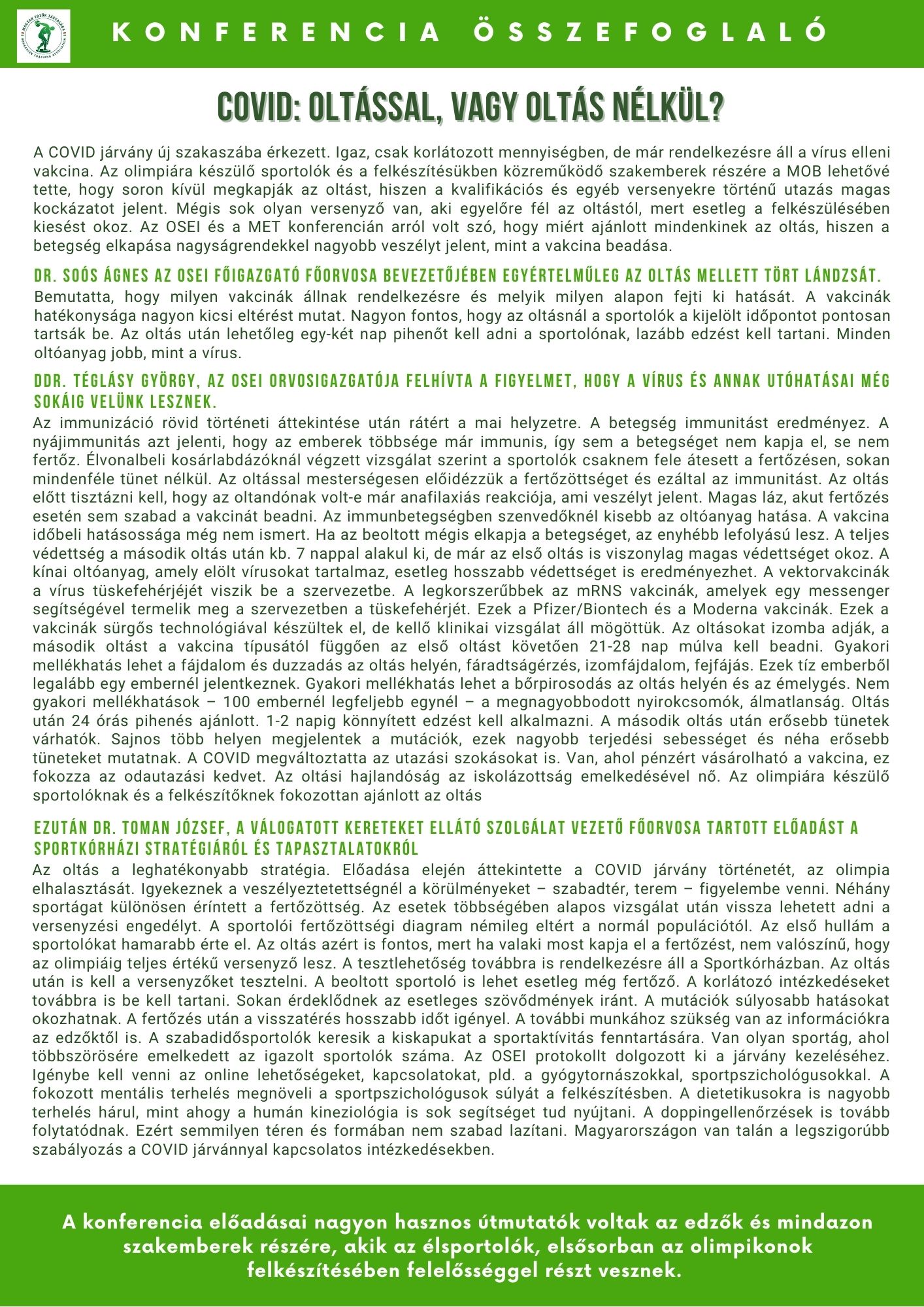 KONFERENCIA ÖSSZEFOGLALÓ

COVID: OLTÁSSAL, VAGY OLTÁS NÉLKÜL?

A COVID járvány új szakaszába érkezett. Igaz, csak korlátozott mennyiségben, de már rendelkezésre áll a vírus elleni vakcina. Az olimpiára készülő sportolók és a felkészítésükben közreműködő szakemberek részére a MOB lehetővé tette, hogy soron kívül megkapják az oltást, hiszen a kvalifikációs és egyéb versenyekre történű utazás magas kockázatot jelent. Mégis sok olyan versenyző van, aki egyelőre fél az oltástól, mert esetleg a felkészülésében kiesést okoz. Az OSEI és a MET konferencián arról volt szó, hogy miért ajánlott mindenkinek az oltás, hiszen a betegség elkapása nagyságrendekkel nagyobb veszélyt jelent, mint a vakcina beadása.

DR. SOÓS ÁGNES AZ OSEI FŐIGAZGATÓ FŐORVOSA BEVEZETŐJÉBEN EGYÉRTELMŰLEG AZ OLTÁS MELLETT TÖRT LÁNDZSÁT.
Bemutatta, hogy milyen vakcinák állnak rendelkezésre és melyik milyen alapon fejti ki hatását. A vakcinák hatékonysága nagyon kicsi eltérést mutat. Nagyon fontos, hogy az oltásnál a sportolók a kijelölt időpontot pontosan tartsák be. Az oltás után lehetőleg egy-két nap pihenőt kell adni a sportolónak, lazább edzést kell tartani. Minden oltóanyag jobb, mint a vírus.

DDR. TÉGLÁSY GYÖRGY, AZ OSEI ORVOSIGAZGATÓJA FELHÍVTA A FIGYELMET, HOGY A VÍRUS ÉS ANNAK UTÓHATÁSAI MÉG SOKÁIG VELÜNK LESZNEK.
Az immunizáció rövid történeti áttekintése után rátért a mai helyzetre. A betegség immunitást eredményez. A nyájimmunitás azt jelenti, hogy az emberek többsége már immunis, így sem a betegséget nem kapja el, se nem fertőz. Élvonalbeli kosárlabdázóknál végzett vizsgálat szerint a sportolók csaknem fele átesett a fertőzésen, sokan mindenféle tünet nélkül. Az oltással mesterségesen előidézzük a fertőzöttséget és ezáltal az immunitást. Az oltás előtt tisztázni kell, hogy az oltandónak volt-e már anafilaxiás reakciója, ami veszélyt jelent. Magas láz, akut fertőzés esetén sem szabad a vakcinát beadni. Az immunbetegségben szenvedőknél kisebb az oltóanyag hatása. A vakcina időbeli hatásossága még nem ismert. Ha az beoltott mégis elkapja a betegséget, az enyhébb lefolyású lesz. A teljes védettség a második oltás után kb. 7 nappal alakul ki, de már az első oltás is viszonylag magas védettséget okoz. A kínai oltóanyag, amely elölt vírusokat tartalmaz, esetleg hosszabb védettséget is eredményezhet. A vektorvakcinák a vírus tüskefehérjéjét viszik be a szervezetbe. A legkorszerűbbek az mRNS vakcinák, amelyek egy messenger segítségével termelik meg a szervezetben a tüskefehérjét. Ezek a Pfizer/Biontech és a Moderna vakcinák. Ezek a vakcinák sürgős technológiával készültek el, de kellő klinikai vizsgálat áll mögöttük. Az oltásokat izomba adják, a második oltást a vakcina típusától függően az első oltást követően 21-28 nap múlva kell beadni. Gyakori mellékhatás lehet a fájdalom és duzzadás az oltás helyén, fáradtságérzés, izomfájdalom, fejfájás. Ezek tíz emberből legalább egy embernél jelentkeznek. Gyakori mellékhatás lehet a bőrpirosodás az oltás helyén és az émelygés. Nem gyakori mellékhatások – 100 embernél legfeljebb egynél – a megnagyobbodott nyirokcsomók, álmatlanság. Oltás után 24 órás pihenés ajánlott. 1-2 napig könnyített edzést kell alkalmazni. A második oltás után erősebb tünetek várhatók. Sajnos több helyen megjelentek a mutációk, ezek nagyobb terjedési sebességet és néha erősebb tüneteket mutatnak. A COVID megváltoztatta az utazási szokásokat is. Van, ahol pénzért vásárolható a vakcina, ez fokozza az odautazási kedvet. Az oltási hajlandóság az iskolázottság emelkedésével nő. Az olimpiára készülő sportolóknak és a felkészítőknek fokozottan ajánlott az oltás

EZUTÁN DR. TOMAN JÓZSEF, A VÁLOGATOTT KERETEKET ELLÁTÓ SZOLGÁLAT VEZETŐ FŐORVOSA TARTOTT ELŐADÁST A SPORTKÓRHÁZI STRATÉGIÁRÓL ÉS TAPASZTALATOKRÓL
Az oltás a leghatékonyabb stratégia. Előadása elején áttekintette a COVID járvány történetét, az olimpia elhalasztását. Igyekeznek a veszélyeztetettségnél a körülményeket – szabadtér, terem – figyelembe venni. Néhány sportágat különösen érintett a fertőzöttség. Az esetek többségében alapos vizsgálat után vissza lehetett adni a versenyzési engedélyt. A sportolói fertőzöttségi diagram némileg eltért a normál populációtól. Az első hullám a sportolókat hamarabb érte el. Az oltás azért is fontos, mert ha valaki most kapja el a fertőzést, nem valószínű, hogy az olimpiáig teljes értékű versenyző lesz. A tesztlehetőség továbbra is rendelkezésre áll a Sportkórházban. Az oltás után is kell a versenyzőket tesztelni. A beoltott sportoló is lehet esetleg még fertőző. A korlátozó intézkedéseket továbbra is be kell tartani. Sokan érdeklődnek az esetleges szövődmények iránt. A mutációk súlyosabb hatásokat okozhatnak. A fertőzés után a visszatérés hosszabb időt igényel. A további munkához szükség van az információkra az edzőktől is. A szabadidősportolók keresik a kiskapukat a sportaktívitás fenntartására. Van olyan sportág, ahol többszörösére emelkedett az igazolt sportolók száma. Az OSEI protokollt dolgozott ki a járvány kezeléséhez. Igénybe kell venni az online lehetőségeket, kapcsolatokat, pld. a gyógytornászokkal, sportpszichológusokkal. A fokozott mentális terhelés megnöveli a sportpszichológusok súlyát a felkészítésben. A dietetikusokra is nagyobb terhelés hárul, mint ahogy a humán kineziológia is sok segítséget tud nyújtani. A doppingellenőrzések is tovább folytatódnak. Ezért semmilyen téren és formában nem szabad lazítani. Magyarországon van talán a legszigorúbb szabályozás a COVID járvánnyal kapcsolatos intézkedésekben.

A konferencia előadásai nagyon hasznos útmutatók voltak az edzők és mindazon szakemberek részére, akik az élsportolók, elsősorban az olimpikonok felkészítésében felelősséggel részt vesznek.